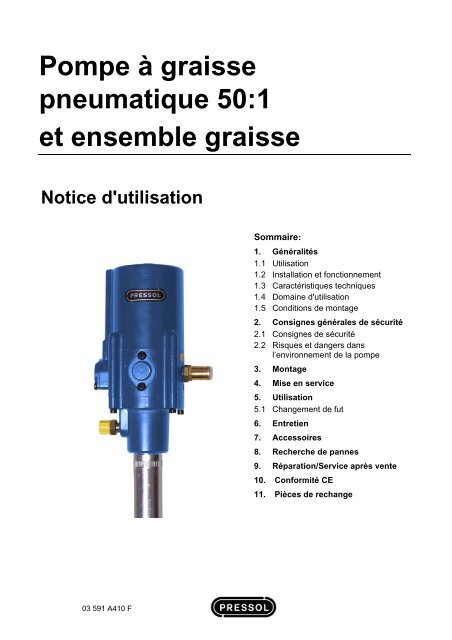 Pompe à graisse pneumatique 50:1 et ensemble graisse

Notice d'utilisation

PRESSOL

Sommaire:
1. Généralités
1.1 Utilisation
1.2 Installation et fonctionnement
1.3 Caractéristiques techniques
1.4 Domaine d'utilisation
1.5 Conditions de montage
2. Consignes générales de sécurité
2.1 Consignes de sécurité
2.2 Risques et dangers dans l'environnement de la pompe
3. Montage
4. Mise en service
5. Utilisation
5.1 Changement de fut
6. Entretien
7. Accessoires
8. Recherche de pannes
9. Réparation/Service après vente
10. Conformité CE
11. Pièces de rechange

03 591 A410 F

PRESSOL